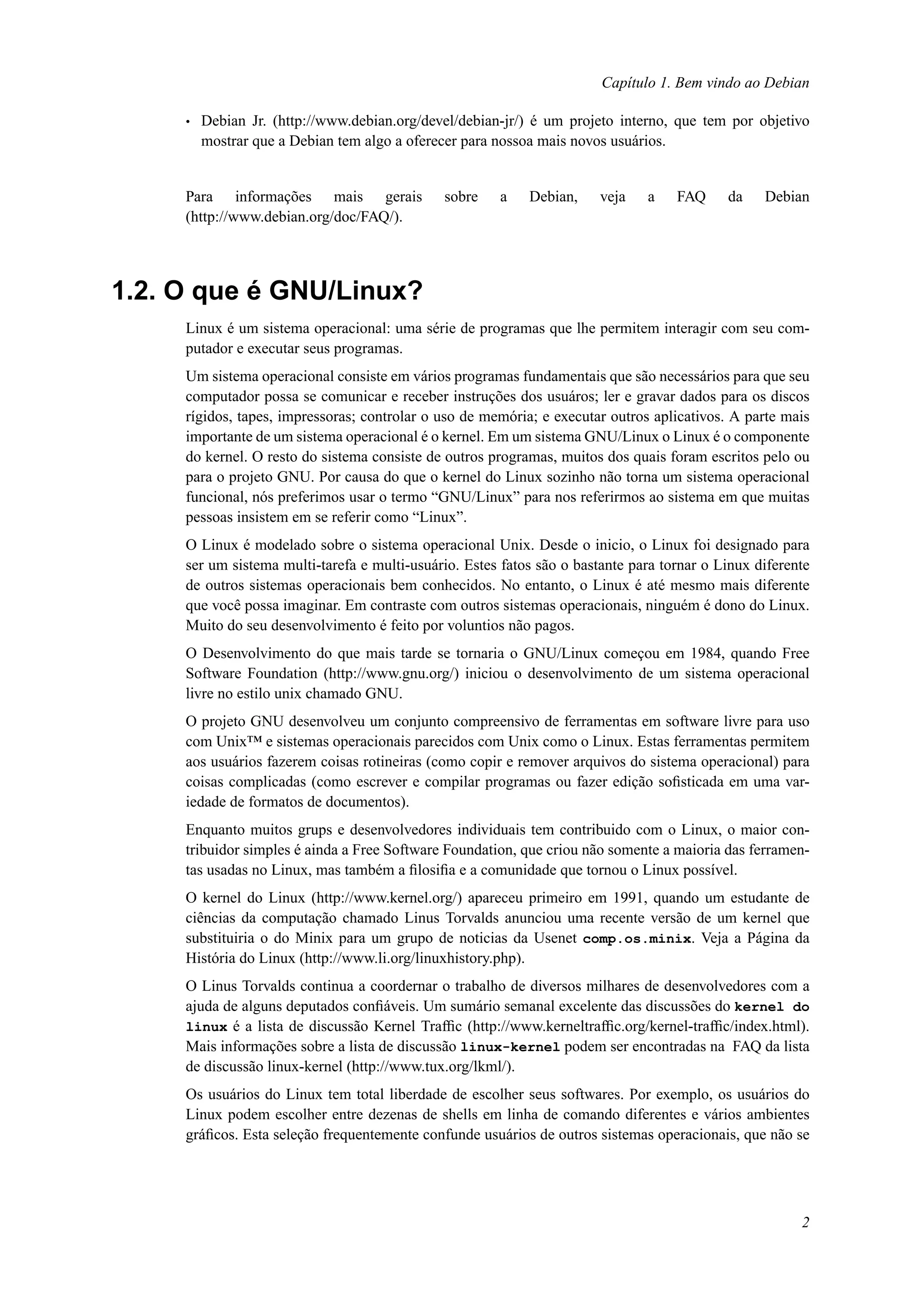 Capítulo 1. Bem vindo ao Debian

• Debian Jr. (http://www.debian.org/devel/debian-jr/) é um projeto interno, que tem por objetivo mostrar que a Debian tem algo a oferecer para nossoa mais novos usuários.

Para informações mais gerais sobre a Debian, veja a FAQ da Debian (http://www.debian.org/doc/FAQ/).

1.2. O que é GNU/Linux?

Linux é um sistema operacional: uma série de programas que lhe permitem interagir com seu computador e executar seus programas.

Um sistema operacional consiste em vários programas fundamentais que são necessários para que seu computador possa se comunicar e receber instruções dos usuáros; ler e gravar dados para os discos rígidos, tapes, impressoras; controlar o uso de memória; e executar outros aplicativos. A parte mais importante de um sistema operacional é o kernel. Em um sistema GNU/Linux o Linux é o componente do kernel. O resto do sistema consiste de outros programas, muitos dos quais foram escritos pelo ou para o projeto GNU. Por causa do que o kernel do Linux sozinho não torna um sistema operacional funcional, nós preferimos usar o termo “GNU/Linux” para nos referirmos ao sistema em que muitas pessoas insistem em se referir como “Linux”.

O Linux é modelado sobre o sistema operacional Unix. Desde o inicio, o Linux foi designado para ser um sistema multi-tarefa e multi-usuário. Estes fatos são o bastante para tornar o Linux diferente de outros sistemas operacionais bem conhecidos. No entanto, o Linux é até mesmo mais diferente que você possa imaginar. Em contraste com outros sistemas operacionais, ninguém é dono do Linux. Muito do seu desenvolvimento é feito por voluntios não pagos.

O Desenvolvimento do que mais tarde se tornaria o GNU/Linux começou em 1984, quando Free Software Foundation (http://www.gnu.org/) iniciou o desenvolvimento de um sistema operacional livre no estilo unix chamado GNU.

O projeto GNU desenvolveu um conjunto compreensivo de ferramentas em software livre para uso com Unix™ e sistemas operacionais parecidos com Unix como o Linux. Estas ferramentas permitem aos usuários fazerem coisas rotineiras (como copir e remover arquivos do sistema operacional) para coisas complicadas (como escrever e compilar programas ou fazer edição sofisticada em uma variedade de formatos de documentos).

Enquanto muitos grups e desenvolvedores individuais tem contribuido com o Linux, o maior contribuidor simples é ainda a Free Software Foundation, que criou não somente a maioria das ferramentas usadas no Linux, mas também a filosifia e a comunidade que tornou o Linux possível.

O kernel do Linux (http://www.kernel.org/) apareceu primeiro em 1991, quando um estudante de ciências da computação chamado Linus Torvalds anunciou uma recente versão de um kernel que substituiria o do Minix para um grupo de noticias da Usenet comp.os.minix. Veja a Página da História do Linux (http://www.li.org/linuxhistory.php).

O Linus Torvalds continua a coordernar o trabalho de diversos milhares de desenvolvedores com a ajuda de alguns deputados confiáveis. Um sumário semanal excelente das discussões do kernel do linux é a lista de discussão Kernel Traffic (http://www.kerneltraffic.org/kernel-traffic/index.html). Mais informações sobre a lista de discussão linux-kernel podem ser encontradas na FAQ da lista de discussão linux-kernel (http://www.tux.org/lkml/).

Os usuários do Linux tem total liberdade de escolher seus softwares. Por exemplo, os usuários do Linux podem escolher entre dezenas de shells em linha de comando diferentes e vários ambientes gráficos. Esta seleção frequentemente confunde usuários de outros sistemas operacionais, que não se

2